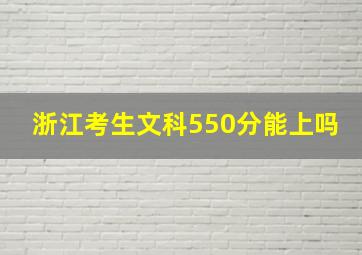 浙江考生文科550分能上吗